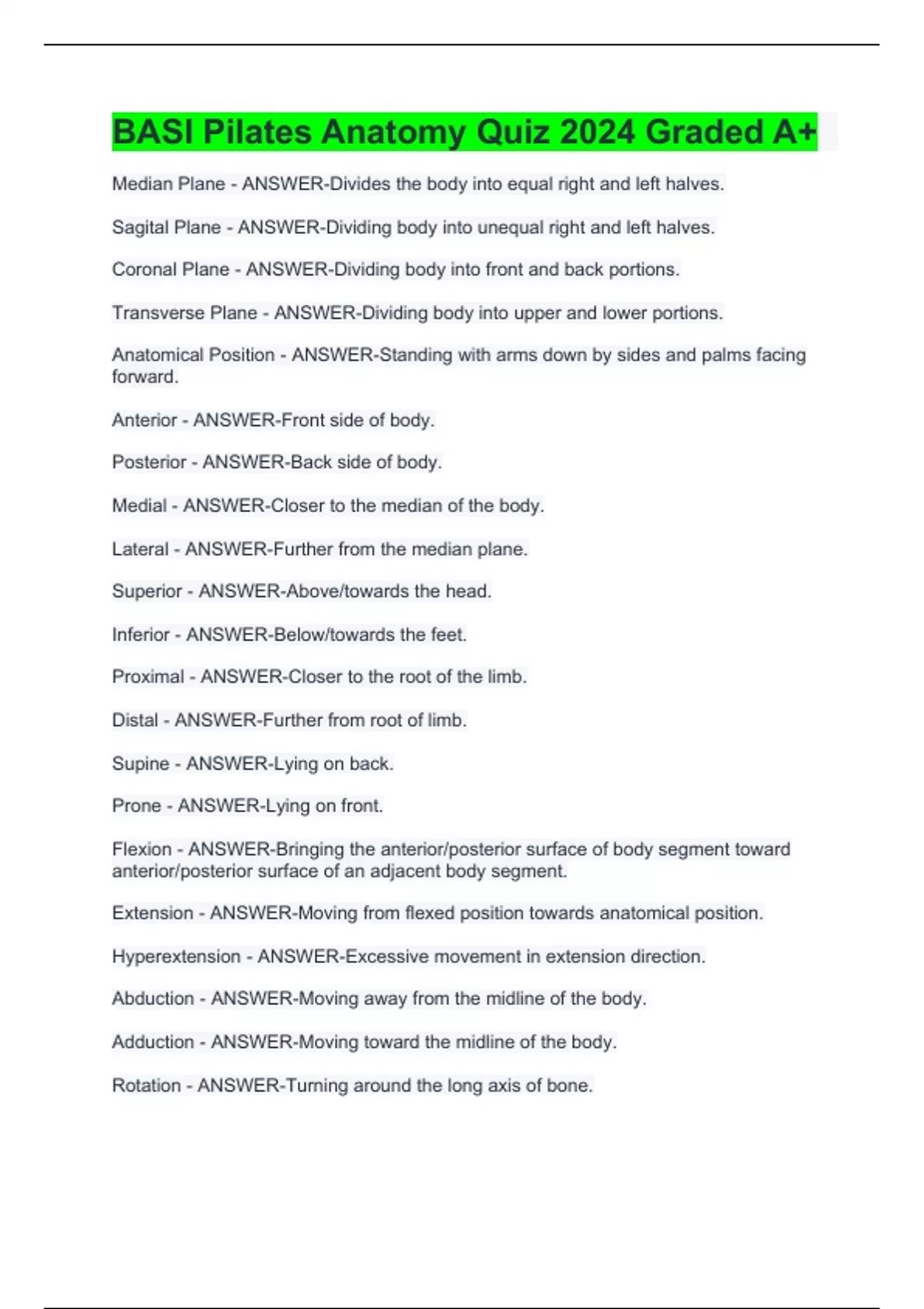 BASI Pilates Anatomy Quiz 2024 Graded A+

Median Plane - ANSWER-Divides the body into equal right and left halves.

Sagital Plane - ANSWER-Dividing body into unequal right and left halves.

Coronal Plane - ANSWER-Dividing body into front and back portions.

Transverse Plane - ANSWER-Dividing body into upper and lower portions.

Anatomical Position - ANSWER-Standing with arms down by sides and palms facing forward.

Anterior - ANSWER-Front side of body.

Posterior - ANSWER-Back side of body.

Medial - ANSWER-Closer to the median of the body.

Lateral - ANSWER-Further from the median plane.

Superior - ANSWER-Above/towards the head.

Inferior - ANSWER-Below/towards the feet.

Proximal - ANSWER-Closer to the root of the limb.

Distal - ANSWER-Further from root of limb.

Supine - ANSWER-Lying on back.

Prone - ANSWER-Lying on front.

Flexion - ANSWER-Bringing the anterior/posterior surface of body segment toward anterior/posterior surface of an adjacent body segment.

Extension - ANSWER-Moving from flexed position towards anatomical position.

Hyperextension - ANSWER-Excessive movement in extension direction.

Abduction - ANSWER-Moving away from the midline of the body.

Adduction - ANSWER-Moving toward the midline of the body.

Rotation - ANSWER-Turning around the long axis of bone.